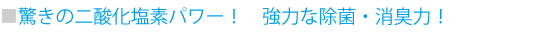 ■驚きの二酸化塩素パワー！　強力な除菌・消臭力！